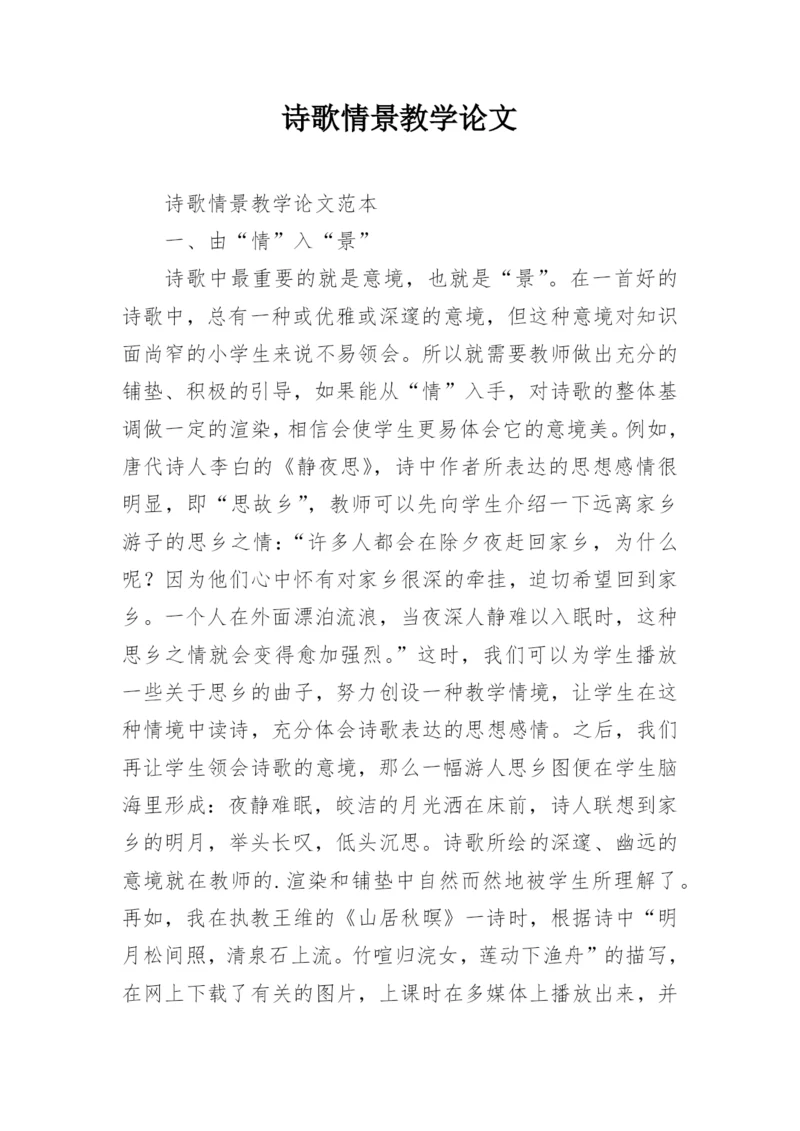 诗歌情景教学论文

诗歌情景教学论文范本

一、由“情”入“景”

诗歌中最重要的就是意境，也就是“景”。在一首好的诗歌中，总有一种或优雅或深邃的意境，但这种意境对知识面尚窄的小学生来说不易领会。所以就需要教师做出充分的铺垫、积极的引导，如果能从“情”入手，对诗歌的整体基调做一定的渲染，相信会使学生更易体会它的意境美。例如，唐代诗人李白的《静夜思》，诗中作者所表达的思想感情很明显，即“思故乡”，教师可以先向学生介绍一下远离家乡游子的思乡之情：“许多人都会在除夕夜赶回家乡，为什么呢？因为他们心中怀有对家乡很深的牵挂，迫切希望回到家乡。一个人在外面漂泊流浪，当夜深人静难以入眠时，这种思乡之情就会变得愈加强烈。”这时，我们可以为学生播放一些关于思乡的曲子，努力创设一种教学情境，让学生在这种情境中读诗，充分体会诗歌表达的思想感情。之后，我们再让学生领会诗歌的意境，那么一幅游人思乡图便在学生脑海里形成：夜静难眠，皎洁的月光洒在床前，诗人联想到家乡的明月，举头长叹，低头沉思。诗歌所绘的深邃、幽远的意境就在教师的.渲染和铺垫中自然而然地被学生所理解了。再如，我在执教王维的《山居秋暝》一诗时，根据诗中“明月松间照，清泉石上流。竹喧归浣女，莲动下渔舟”的描写，在网上下载了有关的图片，上课时在多媒体上播放出来，并